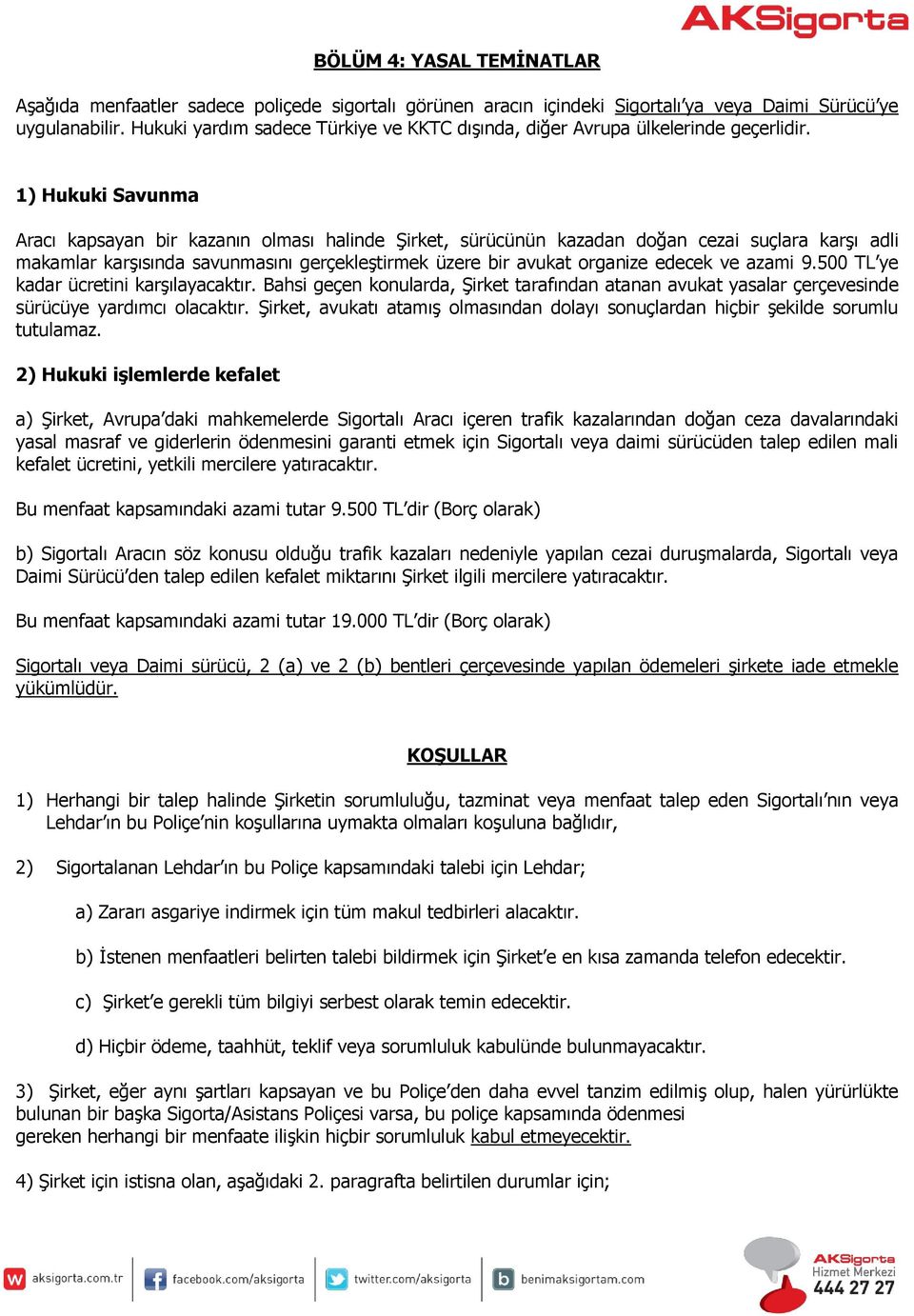 AKSigorta

BÖLÜM 4: YASAL TEMİNATLAR

Aşağıda menfaatler sadece poliçede sigortalı görünen aracın içindeki Sigortalı'ya veya Daimi Sürücü'ye uygulanabilir. Hukuki yardım sadece Türkiye ve KKTC dışında, diğer Avrupa ülkelerinde geçerlidir.

1) Hukuki Savunma

Aracı kapsayan bir kazanın olması halinde Şirket, sürücünün kazadan doğan cezai suçlara karşı adli makamlar karşısında savunmasını gerçekleştirmek üzere bir avukat organize edecek ve azami 9.500 TL'ye kadar ücretini karşılayacaktır. Bahsi geçen konularda, Şirket tarafından atanan avukat yasalar çerçevesinde sürücüye yardımcı olacaktır. Şirket, avukatı atamış olmasından dolayı sonuçlardan hiçbir şekilde sorumlu tutulamaz.

2) Hukuki işlemlerde kefalet

a) Şirket, Avrupa'daki mahkemelerde Sigortalı Aracı içeren trafik kazalarından doğan ceza davalarındaki yasal masraf ve giderlerin ödenmesini garanti etmek için Sigortalı veya daimi sürücüden talep edilen mali kefalet ücretini, yetkili mercilere yatıracaktır.

Bu menfaat kapsamındaki azami tutar 9.500 TL'dir (Borç olarak)

b) Sigortalı Aracın söz konusu olduğu trafik kazaları nedeniyle yapılan cezai duruşmalarda, Sigortalı veya Daimi Sürücü'den talep edilen kefalet miktarını Şirket ilgili mercilere yatıracaktır.

Bu menfaat kapsamındaki azami tutar 19.000 TL'dir (Borç olarak)

Sigortalı veya Daimi sürücü, 2 (a) ve 2 (b) bentleri çerçevesinde yapılan ödemeleri şirkete iade etmekle yükümlüdür.

KOŞULLAR

1) Herhangi bir talep halinde Şirketin sorumluluğu, tazminat veya menfaat talep eden Sigortalı'nın veya Lehdar'ın bu Poliçe'nin koşullarına uymakta olmaları koşuluna bağlıdır,

2) Sigortalanan Lehdar'ın bu Poliçe kapsamındaki talebi için Lehdar;

a) Zararı asgariye indirmek için tüm makul tedbirleri alacaktır.

b) İstenen menfaatleri belirten talebi bildirmek için Şirket'e en kısa zamanda telefon edecektir.

c) Şirket'e gerekli tüm bilgiyi serbest olarak temin edecektir.

d) Hiçbir ödeme, taahhüt, teklif veya sorumluluk kabulünde bulunmayacaktır.

3) Şirket, eğer aynı şartları kapsayan ve bu Poliçe'den daha evvel tanzim edilmiş olup, halen yürürlükte bulunan bir başka Sigorta/Asistans Poliçesi varsa, bu poliçe kapsamında ödenmesi gereken herhangi bir menfaate ilişkin hiçbir sorumluluk kabul etmeyecektir.

4) Şirket için istisna olan, aşağıdaki 2. paragrafta belirtilen durumlar için;

aksigorta.com.tr facebook.com/aksigorta twitter.com/aksigorta benimaksigortam.com AKSigorta Hizmet Merkezi 444 27 27